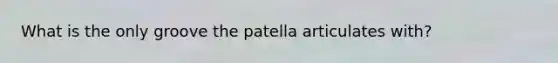 What is the only groove the patella articulates with?